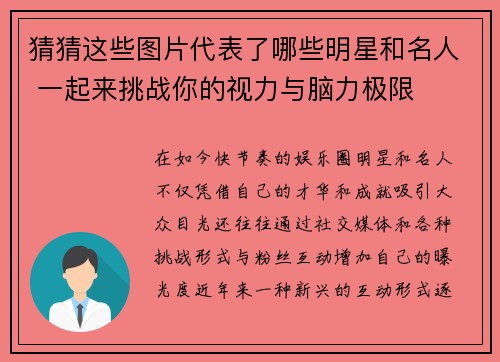 猜猜这些图片代表了哪些明星和名人 一起来挑战你的视力与脑力极限

在如今快节奏的娱乐圈明星和名人不仅凭借自己的才华和成就吸引大众目光还往往通过社交媒体和各种挑战形式与粉丝互动增加自己的曝光度近年来一种新兴的互动形式逐